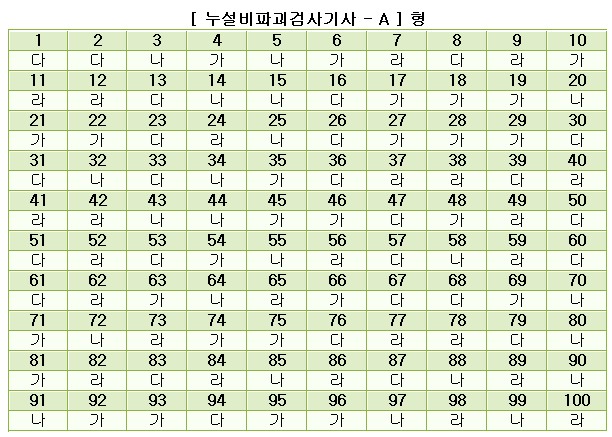 [ 누설비파괴검사기사 - A ] 형

| 1 | 2 | 3 | 4 | 5 | 6 | 7 | 8 | 9 | 10 |
|---|---|---|---|---|---|---|---|---|---|
| 다 | 다 | 나 | 가 | 나 | 가 | 라 | 다 | 라 | 가 |
| 11 | 12 | 13 | 14 | 15 | 16 | 17 | 18 | 19 | 20 |
| 라 | 라 | 다 | 나 | 나 | 다 | 가 | 가 | 가 | 나 |
| 21 | 22 | 23 | 24 | 25 | 26 | 27 | 28 | 29 | 30 |
| 가 | 가 | 다 | 라 | 나 | 다 | 가 | 가 | 가 | 다 |
| 31 | 32 | 33 | 34 | 35 | 36 | 37 | 38 | 39 | 40 |
| 다 | 나 | 다 | 나 | 가 | 다 | 라 | 라 | 다 | 라 |
| 41 | 42 | 43 | 44 | 45 | 46 | 47 | 48 | 49 | 50 |
| 라 | 라 | 나 | 나 | 가 | 가 | 다 | 가 | 라 | 다 |
| 51 | 52 | 53 | 54 | 55 | 56 | 57 | 58 | 59 | 60 |
| 다 | 라 | 다 | 가 | 나 | 라 | 다 | 나 | 라 | 다 |
| 61 | 62 | 63 | 64 | 65 | 66 | 67 | 68 | 69 | 70 |
| 다 | 라 | 가 | 나 | 라 | 가 | 다 | 다 | 가 | 나 |
| 71 | 72 | 73 | 74 | 75 | 76 | 77 | 78 | 79 | 80 |
| 가 | 나 | 라 | 가 | 가 | 다 | 라 | 라 | 다 | 나 |
| 81 | 82 | 83 | 84 | 85 | 86 | 87 | 88 | 89 | 90 |
| 가 | 라 | 다 | 라 | 나 | 라 | 다 | 나 | 라 | 나 |
| 91 | 92 | 93 | 94 | 95 | 96 | 97 | 98 | 99 | 100 |
| 나 | 가 | 가 | 다 | 가 | 가 | 나 | 라 | 나 | 라 |